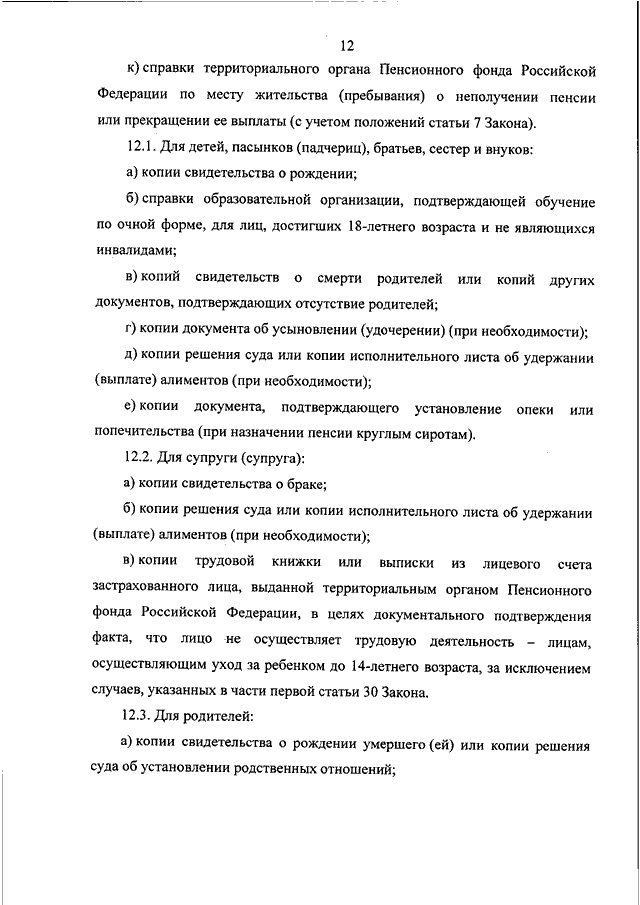 12

к) справки территориального органа Пенсионного фонда Российской Федерации по месту жительства (пребывания) о неполучении пенсии или прекращении ее выплаты (с учетом положений статьи 7 Закона).

12.1. Для детей, пасынков (падчериц), братьев, сестер и внуков:

а) копии свидетельства о рождении;

б) справки образовательной организации, подтверждающей обучение по очной форме, для лиц, достигших 18-летнего возраста и не являющихся инвалидами;

в) копий свидетельств о смерти родителей или копий других документов, подтверждающих отсутствие родителей;

г) копии документа об усыновлении (удочерении) (при необходимости);

д) копии решения суда или копии исполнительного листа об удержании (выплате) алиментов (при необходимости);

е) копии документа, подтверждающего установление опеки или попечительства (при назначении пенсии круглым сиротам).

12.2. Для супруги (супруга):

а) копии свидетельства о браке;

б) копии решения суда или копии исполнительного листа об удержании (выплате) алиментов (при необходимости);

в) копии трудовой книжки или выписки из лицевого счета застрахованного лица, выданной территориальным органом Пенсионного фонда Российской Федерации, в целях документального подтверждения факта, что лицо не осуществляет трудовую деятельность – лицам, осуществляющим уход за ребенком до 14-летнего возраста, за исключением случаев, указанных в части первой статьи 30 Закона.

12.3. Для родителей:

а) копии свидетельства о рождении умершего (ей) или копии решения суда об установлении родственных отношений;